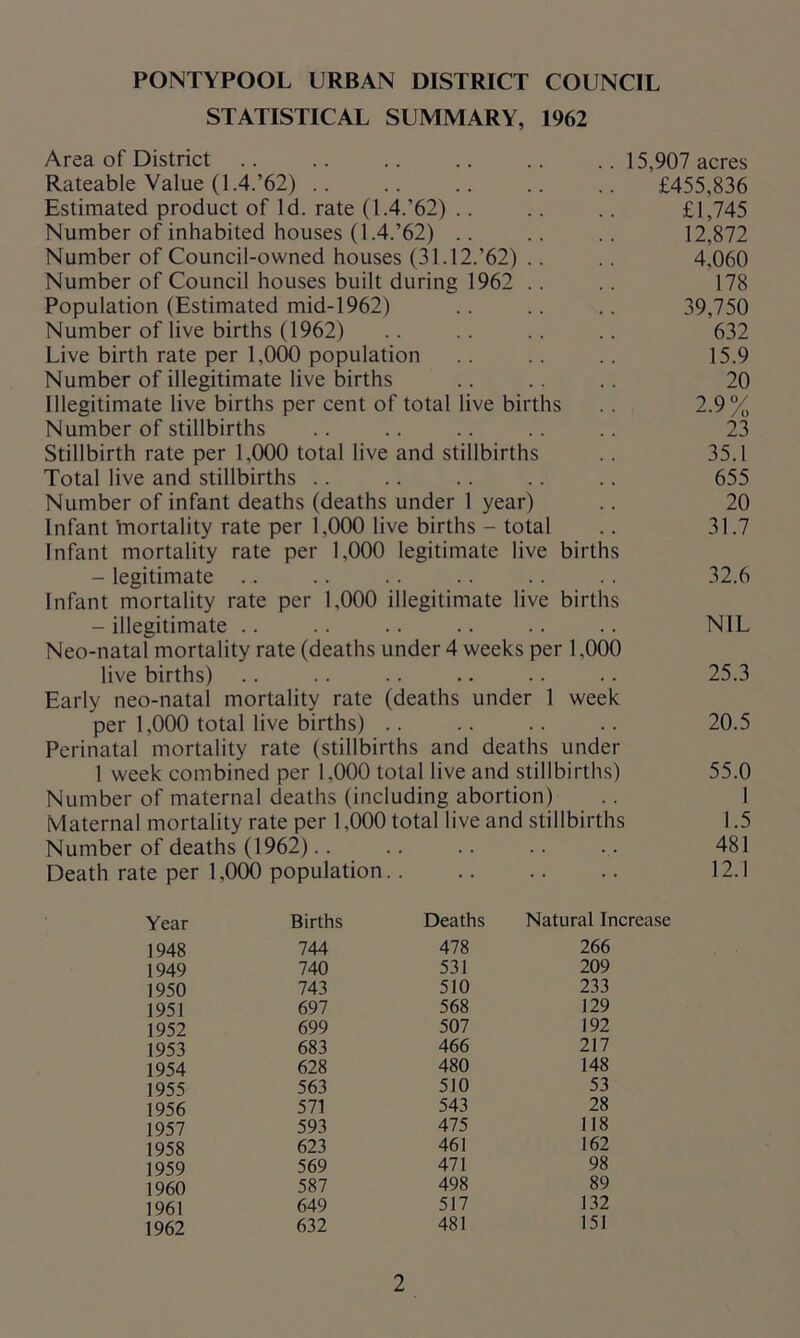 PONTYPOOL URBAN DISTRICT COUNCIL
STATISTICAL SUMMARY, 1962

Area of District .. .. .. .. .. .. 15,907 acres
Rateable Value (1.4.'62) .. .. .. .. .. £455,836
Estimated product of 1d. rate (1.4.'62) .. .. .. £1,745
Number of inhabited houses (1.4.'62) .. .. .. 12,872
Number of Council-owned houses (31.12.'62) .. .. 4,060
Number of Council houses built during 1962 .. .. 178
Population (Estimated mid-1962) .. .. .. 39,750
Number of live births (1962) .. .. .. .. 632
Live birth rate per 1,000 population .. .. .. 15.9
Number of illegitimate live births .. .. .. 20
Illegitimate live births per cent of total live births .. 2.9%
Number of stillbirths .. .. .. .. .. 23
Stillbirth rate per 1,000 total live and stillbirths .. 35.1
Total live and stillbirths .. .. .. .. .. 655
Number of infant deaths (deaths under 1 year) .. 20
Infant mortality rate per 1,000 live births – total .. 31.7
Infant mortality rate per 1,000 legitimate live births – legitimate .. .. .. .. .. .. 32.6
Infant mortality rate per 1,000 illegitimate live births – illegitimate .. .. .. .. .. .. NIL
Neo-natal mortality rate (deaths under 4 weeks per 1,000 live births) .. .. .. .. .. .. 25.3
Early neo-natal mortality rate (deaths under 1 week per 1,000 total live births) .. .. .. .. 20.5
Perinatal mortality rate (stillbirths and deaths under 1 week combined per 1,000 total live and stillbirths) 55.0
Number of maternal deaths (including abortion) .. 1
Maternal mortality rate per 1,000 total live and stillbirths 1.5
Number of deaths (1962) .. .. .. .. .. 481
Death rate per 1,000 population .. .. .. .. 12.1

| Year | Births | Deaths | Natural Increase |
|---|---|---|---|
| 1948 | 744 | 478 | 266 |
| 1949 | 740 | 531 | 209 |
| 1950 | 743 | 510 | 233 |
| 1951 | 697 | 568 | 129 |
| 1952 | 699 | 507 | 192 |
| 1953 | 683 | 466 | 217 |
| 1954 | 628 | 480 | 148 |
| 1955 | 563 | 510 | 53 |
| 1956 | 571 | 543 | 28 |
| 1957 | 593 | 475 | 118 |
| 1958 | 623 | 461 | 162 |
| 1959 | 569 | 471 | 98 |
| 1960 | 587 | 498 | 89 |
| 1961 | 649 | 517 | 132 |
| 1962 | 632 | 481 | 151 |

2